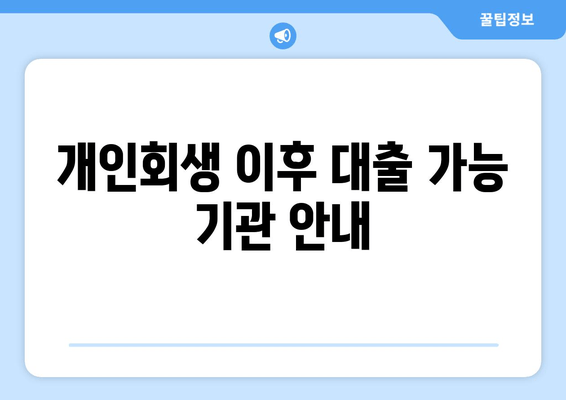 꿀팁정보

개인회생 이후 대출 가능 기관 안내